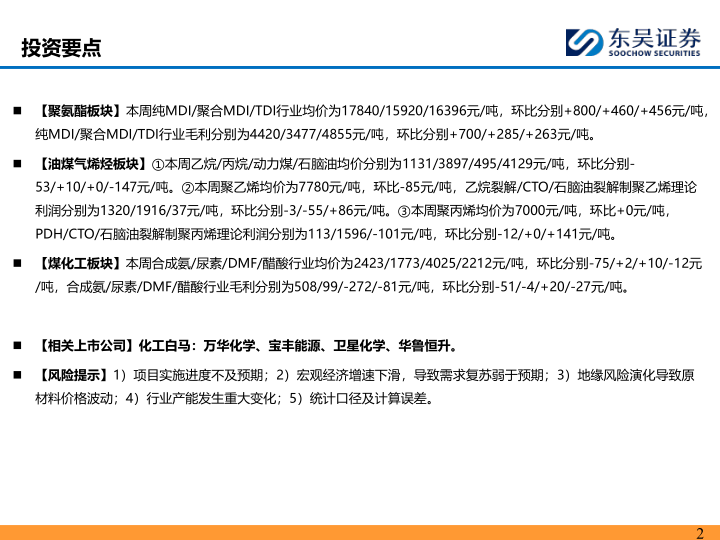 投资要点

东吴证券
SOOCHOW SECURITIES

■ 【聚氨酯板块】本周纯MDI/聚合MDI/TDI行业均价为17840/15920/16396元/吨，环比分别+800/+460/+456元/吨，纯MDI/聚合MDI/TDI行业毛利分别为4420/3477/4855元/吨，环比分别+700/+285/+263元/吨。

■ 【油煤气烯烃板块】①本周乙烷/丙烷/动力煤/石脑油均价分别为1131/3897/495/4129元/吨，环比分别-53/+10/+0/-147元/吨。②本周聚乙烯均价为7780元/吨，环比-85元/吨，乙烷裂解/CTO/石脑油裂解制聚乙烯理论利润分别为1320/1916/37元/吨，环比分别-3/-55/+86元/吨。③本周聚丙烯均价为7000元/吨，环比+0元/吨，PDH/CTO/石脑油裂解制聚丙烯理论利润分别为113/1596/-101元/吨，环比分别-12/+0/+141元/吨。

■ 【煤化工板块】本周合成氨/尿素/DMF/醋酸行业均价为2423/1773/4025/2212元/吨，环比分别-75/+2/+10/-12元/吨，合成氨/尿素/DMF/醋酸行业毛利分别为508/99/-272/-81元/吨，环比分别-51/-4/+20/-27元/吨。

■ 【相关上市公司】化工白马：万华化学、宝丰能源、卫星化学、华鲁恒升。

■ 【风险提示】1）项目实施进度不及预期；2）宏观经济增速下滑，导致需求复苏弱于预期；3）地缘风险演化导致原材料价格波动；4）行业产能发生重大变化；5）统计口径及计算误差。

2